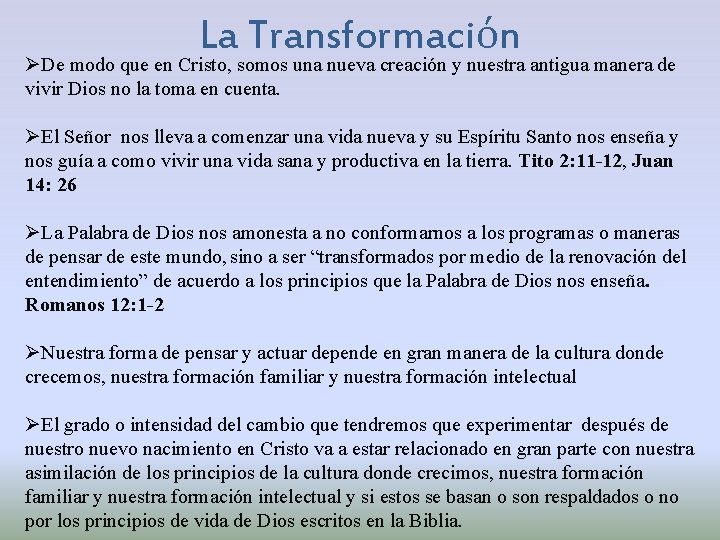 La Transformación

➢De modo que en Cristo, somos una nueva creación y nuestra antigua manera de vivir Dios no la toma en cuenta.

➢El Señor nos lleva a comenzar una vida nueva y su Espíritu Santo nos enseña y nos guía a como vivir una vida sana y productiva en la tierra. Tito 2:11-12, Juan 14: 26

➢La Palabra de Dios nos amonesta a no conformarnos a los programas o maneras de pensar de este mundo, sino a ser "transformados por medio de la renovación del entendimiento" de acuerdo a los principios que la Palabra de Dios nos enseña. Romanos 12:1-2

➢Nuestra forma de pensar y actuar depende en gran manera de la cultura donde crecemos, nuestra formación familiar y nuestra formación intelectual

➢El grado o intensidad del cambio que tendremos que experimentar después de nuestro nuevo nacimiento en Cristo va a estar relacionado en gran parte con nuestra asimilación de los principios de la cultura donde crecimos, nuestra formación familiar y nuestra formación intelectual y si estos se basan o son respaldados o no por los principios de vida de Dios escritos en la Biblia.